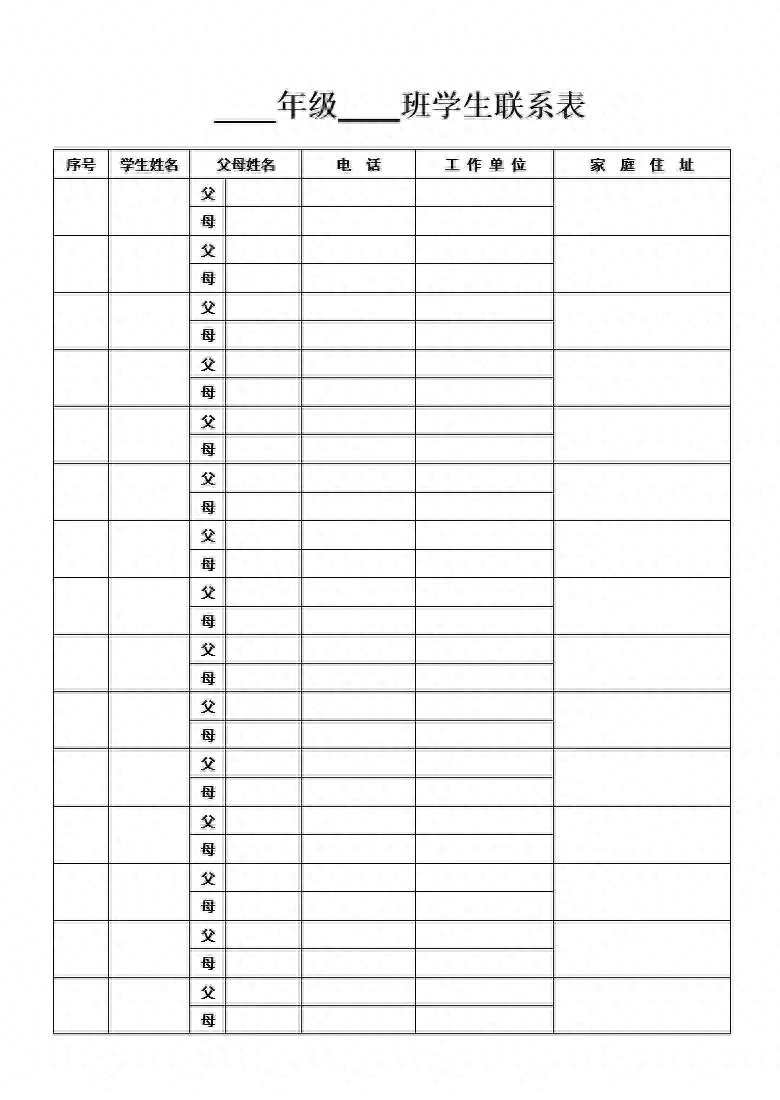 ____年级____班学生联系表

| 序号 | 学生姓名 | 父母姓名 | | 电　话 | 工 作 单 位 | 家　庭　住　址 |
|---|---|---|---|---|---|---|
| | | 父 | | | | |
| | | 母 | | | | |
| | | 父 | | | | |
| | | 母 | | | | |
| | | 父 | | | | |
| | | 母 | | | | |
| | | 父 | | | | |
| | | 母 | | | | |
| | | 父 | | | | |
| | | 母 | | | | |
| | | 父 | | | | |
| | | 母 | | | | |
| | | 父 | | | | |
| | | 母 | | | | |
| | | 父 | | | | |
| | | 母 | | | | |
| | | 父 | | | | |
| | | 母 | | | | |
| | | 父 | | | | |
| | | 母 | | | | |
| | | 父 | | | | |
| | | 母 | | | | |
| | | 父 | | | | |
| | | 母 | | | | |
| | | 父 | | | | |
| | | 母 | | | | |
| | | 父 | | | | |
| | | 母 | | | | |
| | | 父 | | | | |
| | | 母 | | | | |